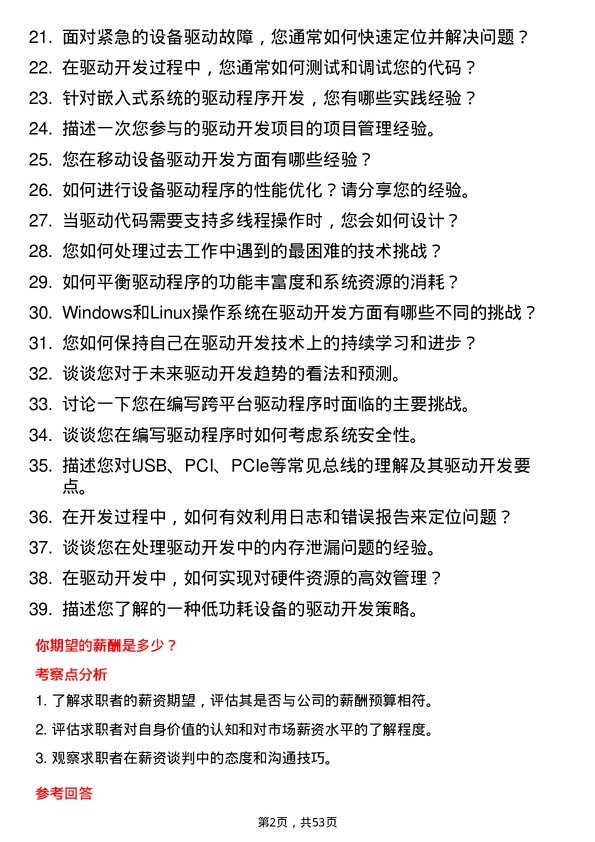 21. 面对紧急的设备驱动故障，您通常如何快速定位并解决问题？
22. 在驱动开发过程中，您通常如何测试和调试您的代码？
23. 针对嵌入式系统的驱动程序开发，您有哪些实践经验？
24. 描述一次您参与的驱动开发项目的项目管理经验。
25. 您在移动设备驱动开发方面有哪些经验？
26. 如何进行设备驱动程序的性能优化？请分享您的经验。
27. 当驱动代码需要支持多线程操作时，您会如何设计？
28. 您如何处理过去工作中遇到的最困难的技术挑战？
29. 如何平衡驱动程序的功能丰富度和系统资源的消耗？
30. Windows和Linux操作系统在驱动开发方面有哪些不同的挑战？
31. 您如何保持自己在驱动开发技术上的持续学习和进步？
32. 谈谈您对于未来驱动开发趋势的看法和预测。
33. 讨论一下您在编写跨平台驱动程序时面临的主要挑战。
34. 谈谈您在编写驱动程序时如何考虑系统安全性。
35. 描述您对USB、PCI、PCIe等常见总线的理解及其驱动开发要点。
36. 在开发过程中，如何有效利用日志和错误报告来定位问题？
37. 谈谈您在处理驱动开发中的内存泄漏问题的经验。
38. 在驱动开发中，如何实现对硬件资源的高效管理？
39. 描述您了解的一种低功耗设备的驱动开发策略。

你期望的薪酬是多少？

考察点分析

1. 了解求职者的薪资期望，评估其是否与公司的薪酬预算相符。
2. 评估求职者对自身价值的认知和对市场薪资水平的了解程度。
3. 观察求职者在薪资谈判中的态度和沟通技巧。

参考回答

第2页，共53页